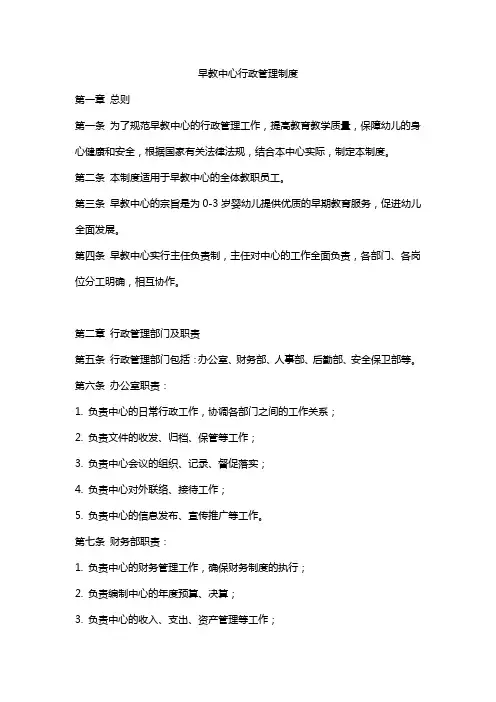 早教中心行政管理制度

第一章 总则

第一条 为了规范早教中心的行政管理工作，提高教育教学质量，保障幼儿的身心健康和安全，根据国家有关法律法规，结合本中心实际，制定本制度。

第二条 本制度适用于早教中心的全体教职员工。

第三条 早教中心的宗旨是为 0-3 岁婴幼儿提供优质的早期教育服务，促进幼儿全面发展。

第四条 早教中心实行主任负责制，主任对中心的工作全面负责，各部门、各岗位分工明确，相互协作。

第二章 行政管理部门及职责

第五条 行政管理部门包括：办公室、财务部、人事部、后勤部、安全保卫部等。

第六条 办公室职责：

1. 负责中心的日常行政工作，协调各部门之间的工作关系；

2. 负责文件的收发、归档、保管等工作；

3. 负责中心会议的组织、记录、督促落实；

4. 负责中心对外联络、接待工作；

5. 负责中心的信息发布、宣传推广等工作。

第七条 财务部职责：

1. 负责中心的财务管理工作，确保财务制度的执行；

2. 负责编制中心的年度预算、决算；

3. 负责中心的收入、支出、资产管理等工作；